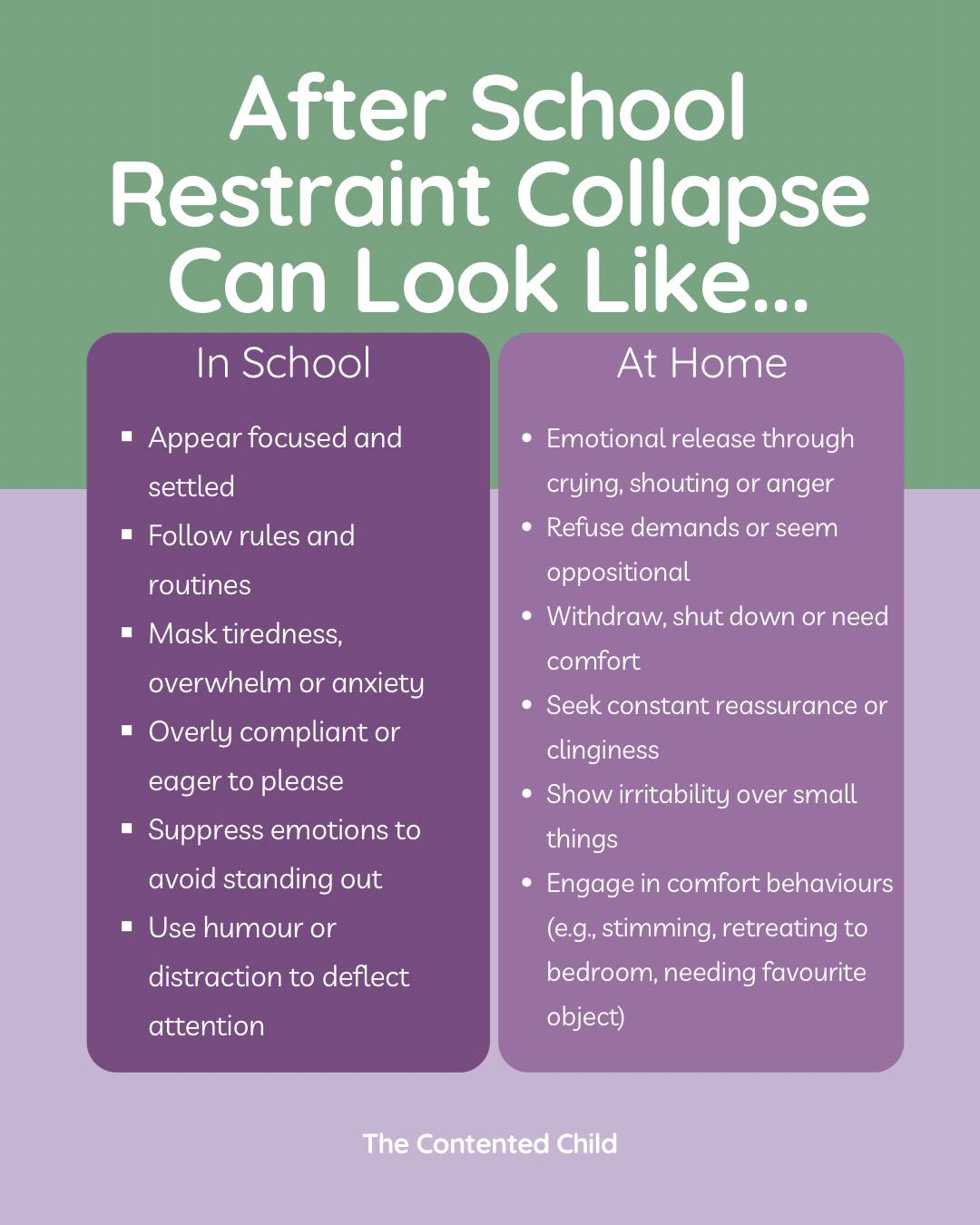 After School Restraint Collapse Can Look Like...

In School

• Appear focused and settled
• Follow rules and routines
• Mask tiredness, overwhelm or anxiety
• Overly compliant or eager to please
• Suppress emotions to avoid standing out
• Use humour or distraction to deflect attention

At Home

• Emotional release through crying, shouting or anger
• Refuse demands or seem oppositional
• Withdraw, shut down or need comfort
• Seek constant reassurance or clinginess
• Show irritability over small things
• Engage in comfort behaviours (e.g., stimming, retreating to bedroom, needing favourite object)

The Contented Child